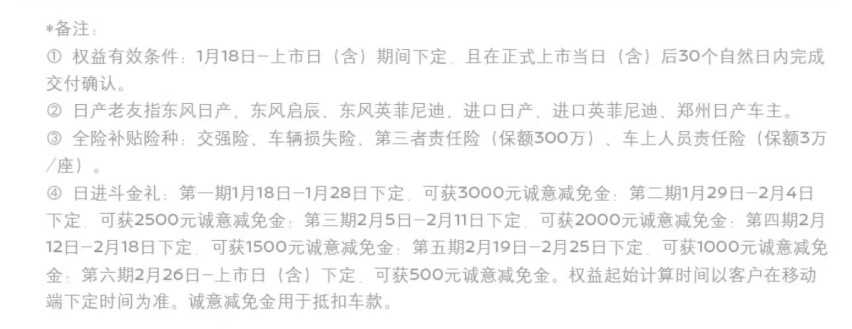 *备注：
① 权益有效条件：1月18日-上市日（含）期间下定，且在正式上市当日（含）后30个自然日内完成交付确认。
② 日产老友指东风日产、东风启辰、东风英菲尼迪、进口日产、进口英菲尼迪、郑州日产车主。
③ 全险补贴险种：交强险、车辆损失险、第三者责任险（保额300万）、车上人员责任险（保额3万/座）。
④ 日进斗金礼：第一期1月18日-1月28日下定，可获3000元诚意减免金；第二期1月29日-2月4日下定，可获2500元诚意减免金；第三期2月5日-2月11日下定，可获2000元诚意减免金；第四期2月12日-2月18日下定，可获1500元诚意减免金；第五期2月19日-2月25日下定，可获1000元诚意减免金；第六期2月26日-上市日（含）下定，可获500元诚意减免金。权益起始计算时间以客户在移动端下定时间为准。诚意减免金用于抵扣车款。